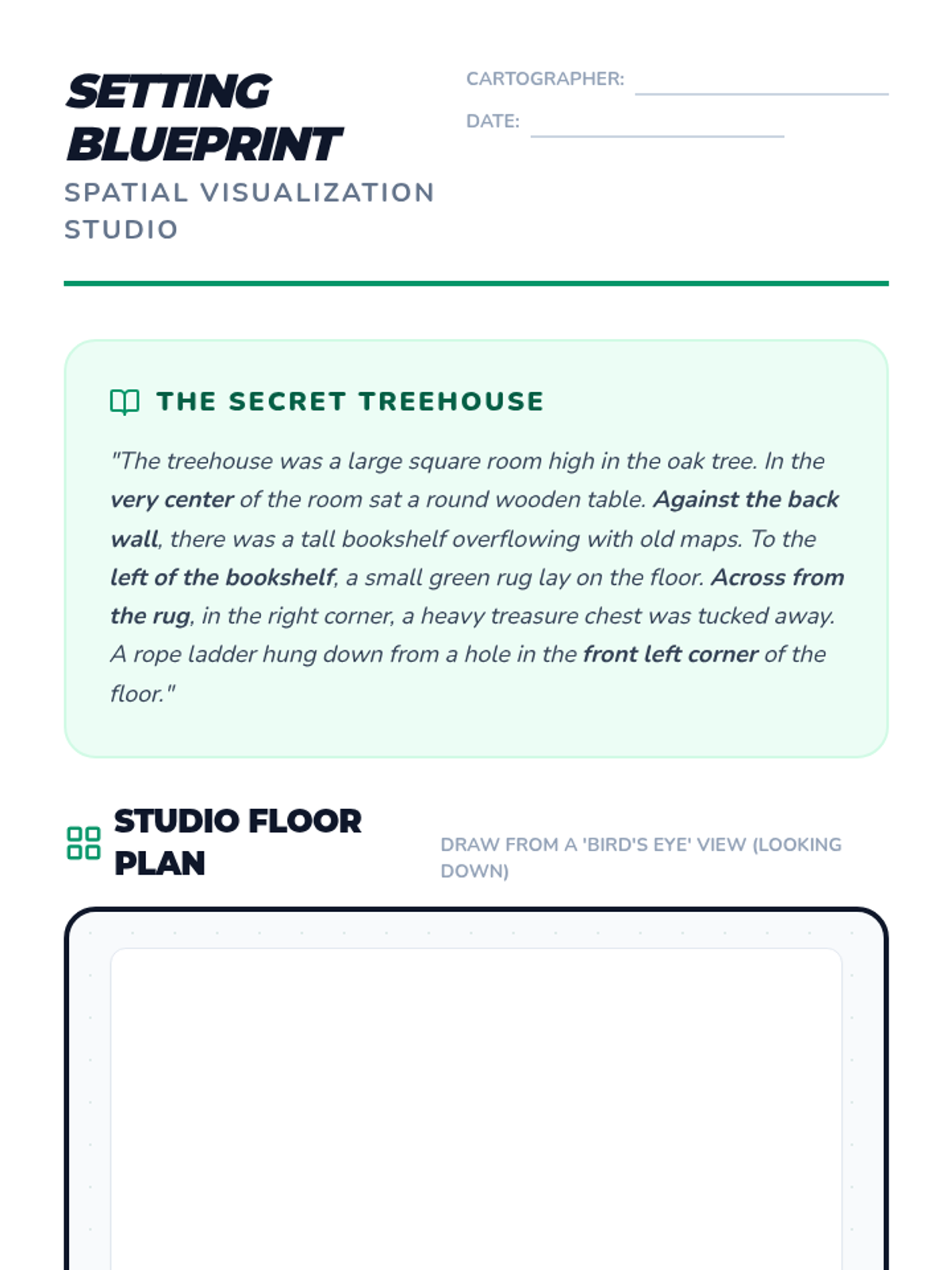 SETTING BLUEPRINT

SPATIAL VISUALIZATION STUDIO

CARTOGRAPHER: ____

DATE: ____

THE SECRET TREEHOUSE

"The treehouse was a large square room high in the oak tree. In the very center of the room sat a round wooden table. Against the back wall, there was a tall bookshelf overflowing with old maps. To the left of the bookshelf, a small green rug lay on the floor. Across from the rug, in the right corner, a heavy treasure chest was tucked away. A rope ladder hung down from a hole in the front left corner of the floor."

STUDIO FLOOR PLAN

DRAW FROM A 'BIRD'S EYE' VIEW (LOOKING DOWN)